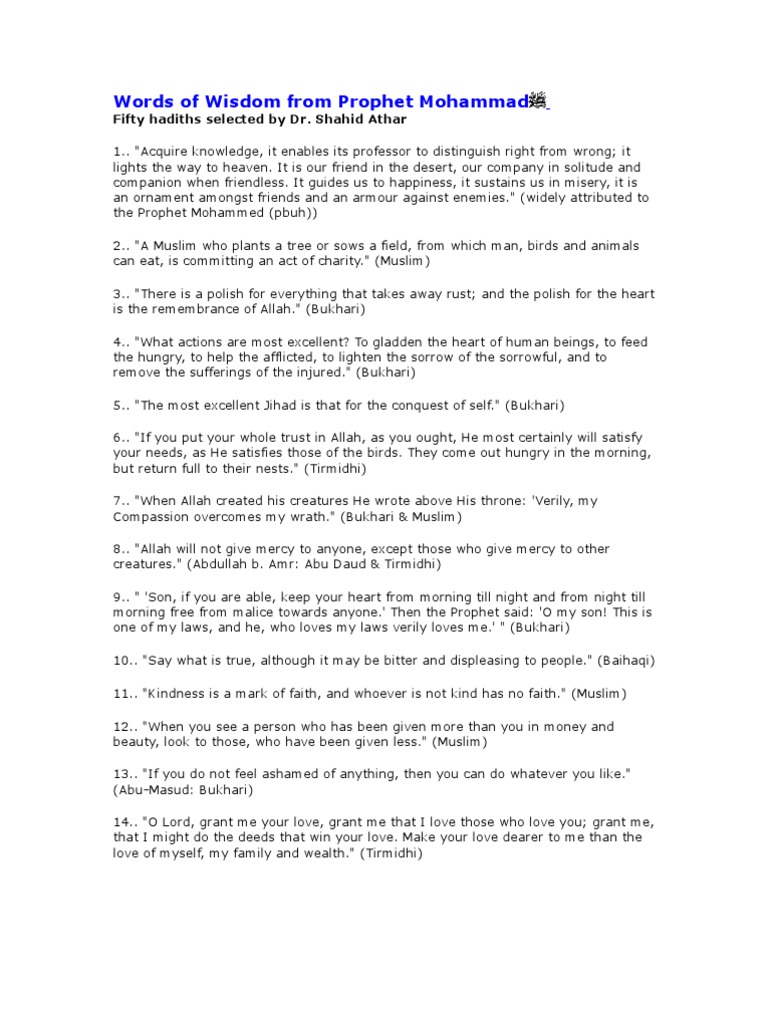 Words of Wisdom from Prophet Mohammadﷺ
Fifty hadiths selected by Dr. Shahid Athar

1.. "Acquire knowledge, it enables its professor to distinguish right from wrong; it lights the way to heaven. It is our friend in the desert, our company in solitude and companion when friendless. It guides us to happiness, it sustains us in misery, it is an ornament amongst friends and an armour against enemies." (widely attributed to the Prophet Mohammed (pbuh))

2.. "A Muslim who plants a tree or sows a field, from which man, birds and animals can eat, is committing an act of charity." (Muslim)

3.. "There is a polish for everything that takes away rust; and the polish for the heart is the remembrance of Allah." (Bukhari)

4.. "What actions are most excellent? To gladden the heart of human beings, to feed the hungry, to help the afflicted, to lighten the sorrow of the sorrowful, and to remove the sufferings of the injured." (Bukhari)

5.. "The most excellent Jihad is that for the conquest of self." (Bukhari)

6.. "If you put your whole trust in Allah, as you ought, He most certainly will satisfy your needs, as He satisfies those of the birds. They come out hungry in the morning, but return full to their nests." (Tirmidhi)

7.. "When Allah created his creatures He wrote above His throne: 'Verily, my Compassion overcomes my wrath." (Bukhari & Muslim)

8.. "Allah will not give mercy to anyone, except those who give mercy to other creatures." (Abdullah b. Amr: Abu Daud & Tirmidhi)

9.. " 'Son, if you are able, keep your heart from morning till night and from night till morning free from malice towards anyone.' Then the Prophet said: 'O my son! This is one of my laws, and he, who loves my laws verily loves me.' " (Bukhari)

10.. "Say what is true, although it may be bitter and displeasing to people." (Baihaqi)

11.. "Kindness is a mark of faith, and whoever is not kind has no faith." (Muslim)

12.. "When you see a person who has been given more than you in money and beauty, look to those, who have been given less." (Muslim)

13.. "If you do not feel ashamed of anything, then you can do whatever you like." (Abu-Masud: Bukhari)

14.. "O Lord, grant me your love, grant me that I love those who love you; grant me, that I might do the deeds that win your love. Make your love dearer to me than the love of myself, my family and wealth." (Tirmidhi)